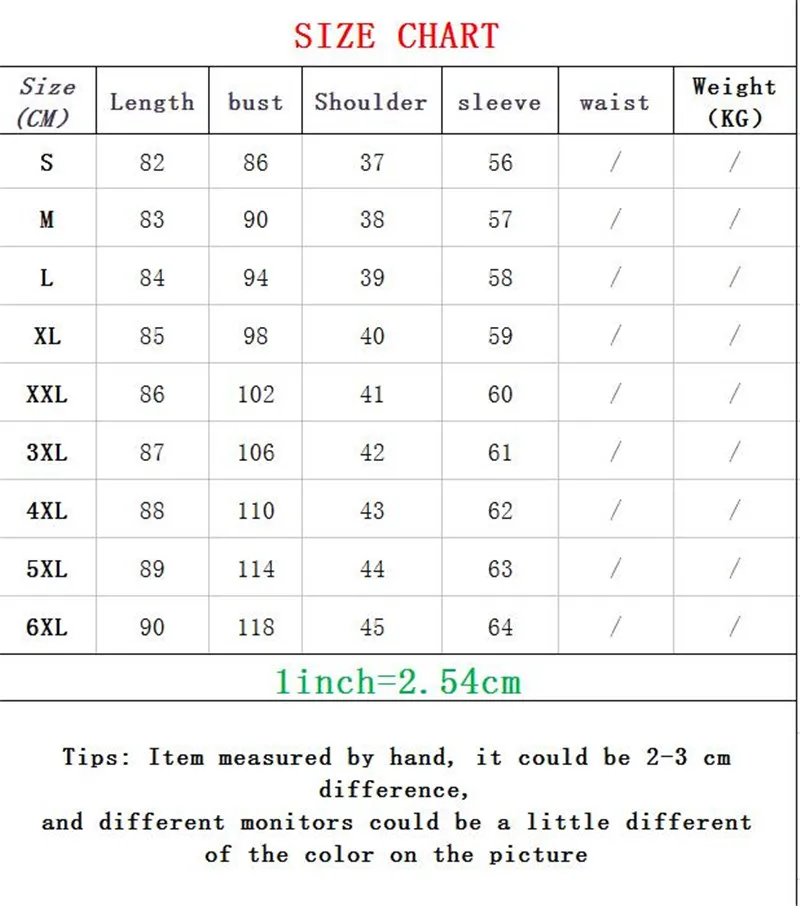 SIZE CHART

| Size (CM) | Length | bust | Shoulder | sleeve | waist | Weight (KG) |
|---|---|---|---|---|---|---|
| S | 82 | 86 | 37 | 56 | / | / |
| M | 83 | 90 | 38 | 57 | / | / |
| L | 84 | 94 | 39 | 58 | / | / |
| XL | 85 | 98 | 40 | 59 | / | / |
| XXL | 86 | 102 | 41 | 60 | / | / |
| 3XL | 87 | 106 | 42 | 61 | / | / |
| 4XL | 88 | 110 | 43 | 62 | / | / |
| 5XL | 89 | 114 | 44 | 63 | / | / |
| 6XL | 90 | 118 | 45 | 64 | / | / |

1inch=2.54cm

Tips: Item measured by hand, it could be 2-3 cm difference,
and different monitors could be a little different of the color on the picture